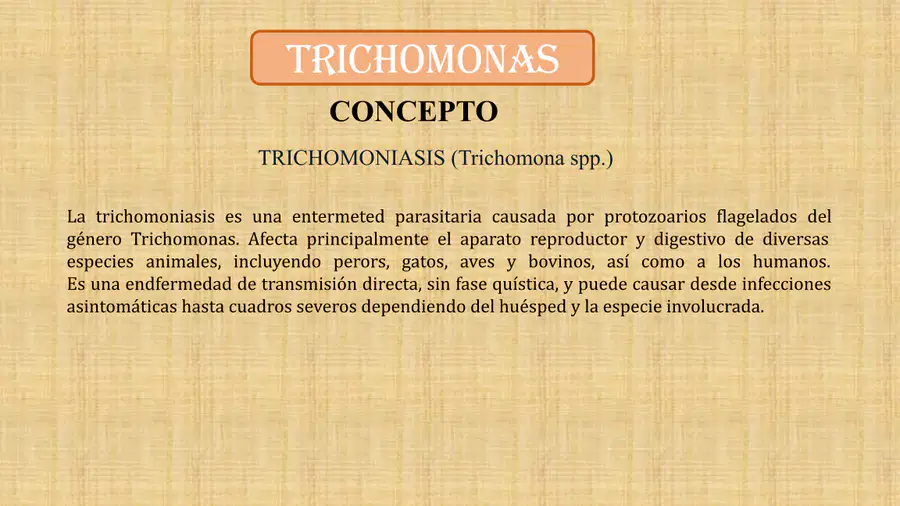 TRICHOMONAS

CONCEPTO

TRICHOMONIASIS (Trichomona spp.)

La trichomoniasis es una entermeted parasitaria causada por protozoarios flagelados del género Trichomonas. Afecta principalmente el aparato reproductor y digestivo de diversas especies animales, incluyendo perors, gatos, aves y bovinos, así como a los humanos. Es una endfermedad de transmisión directa, sin fase quística, y puede causar desde infecciones asintomáticas hasta cuadros severos dependiendo del huésped y la especie involucrada.